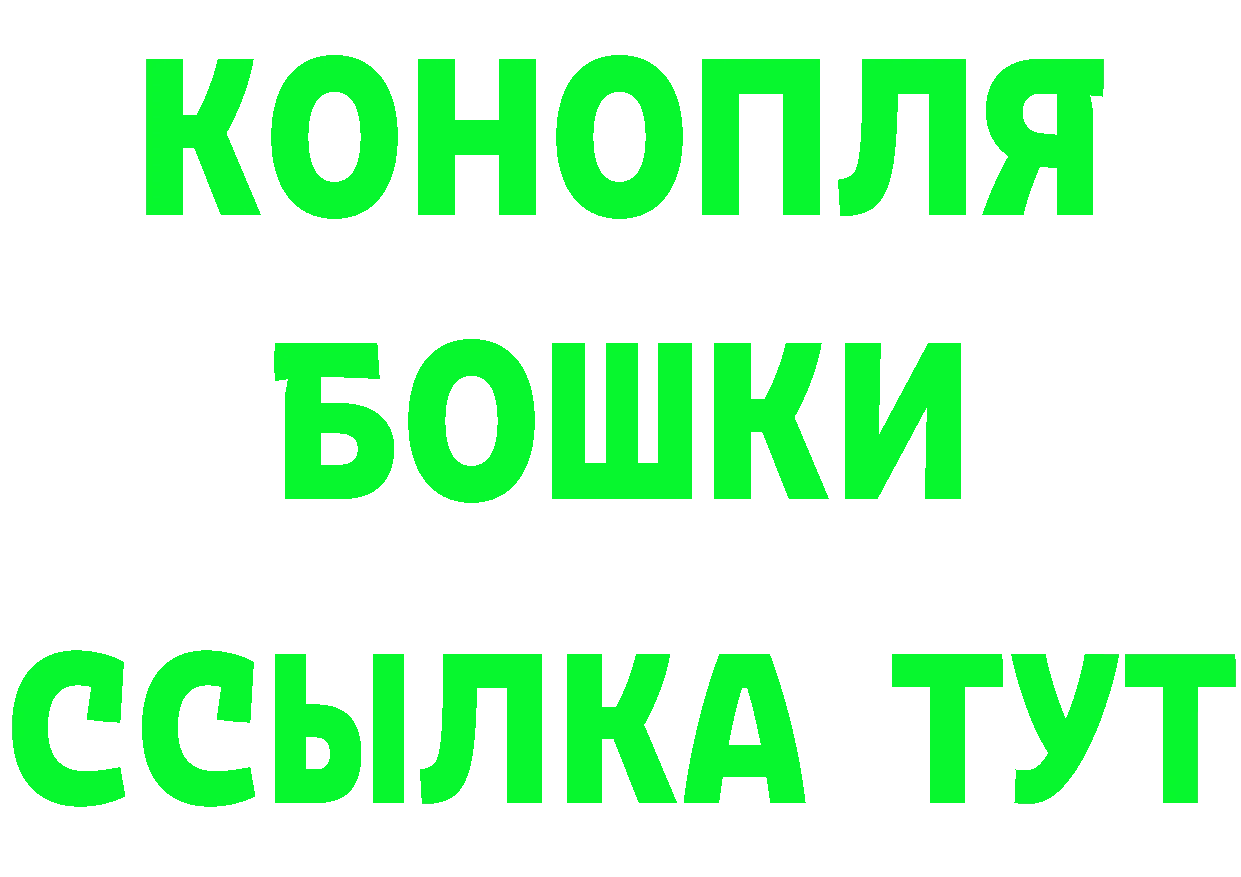 КОНОПЛЯ
БОШКИ
ССЫЛКА ТУТ